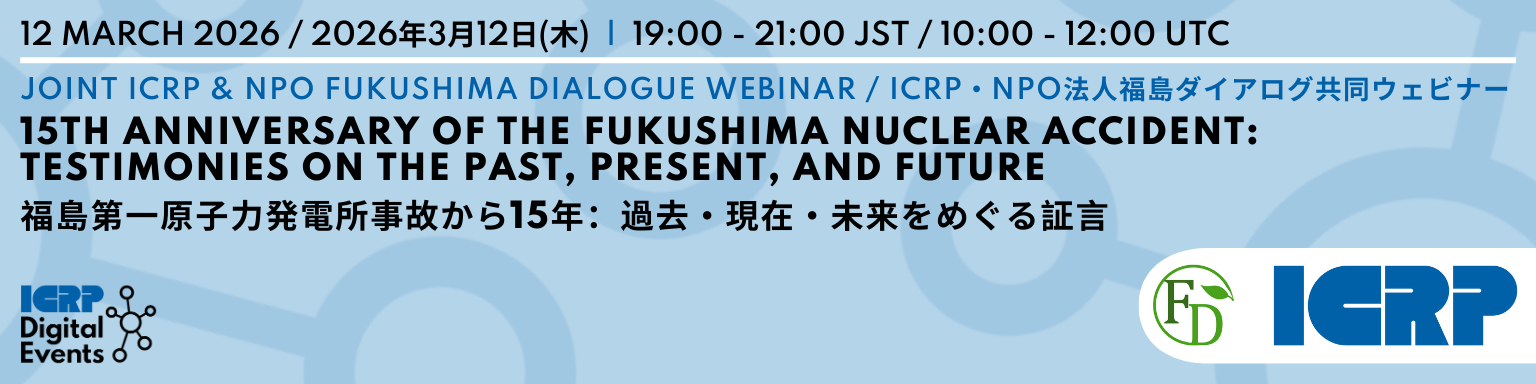 12 MARCH 2026 / 2026年3月12日(木) | 19:00 - 21:00 JST / 10:00 - 12:00 UTC

JOINT ICRP & NPO FUKUSHIMA DIALOGUE WEBINAR / ICRP・NPO法人福島ダイアログ共同ウェビナー

15TH ANNIVERSARY OF THE FUKUSHIMA NUCLEAR ACCIDENT: TESTIMONIES ON THE PAST, PRESENT, AND FUTURE

福島第一原子力発電所事故から15年：過去・現在・未来をめぐる証言

ICRP Digital Events

FD

ICRP